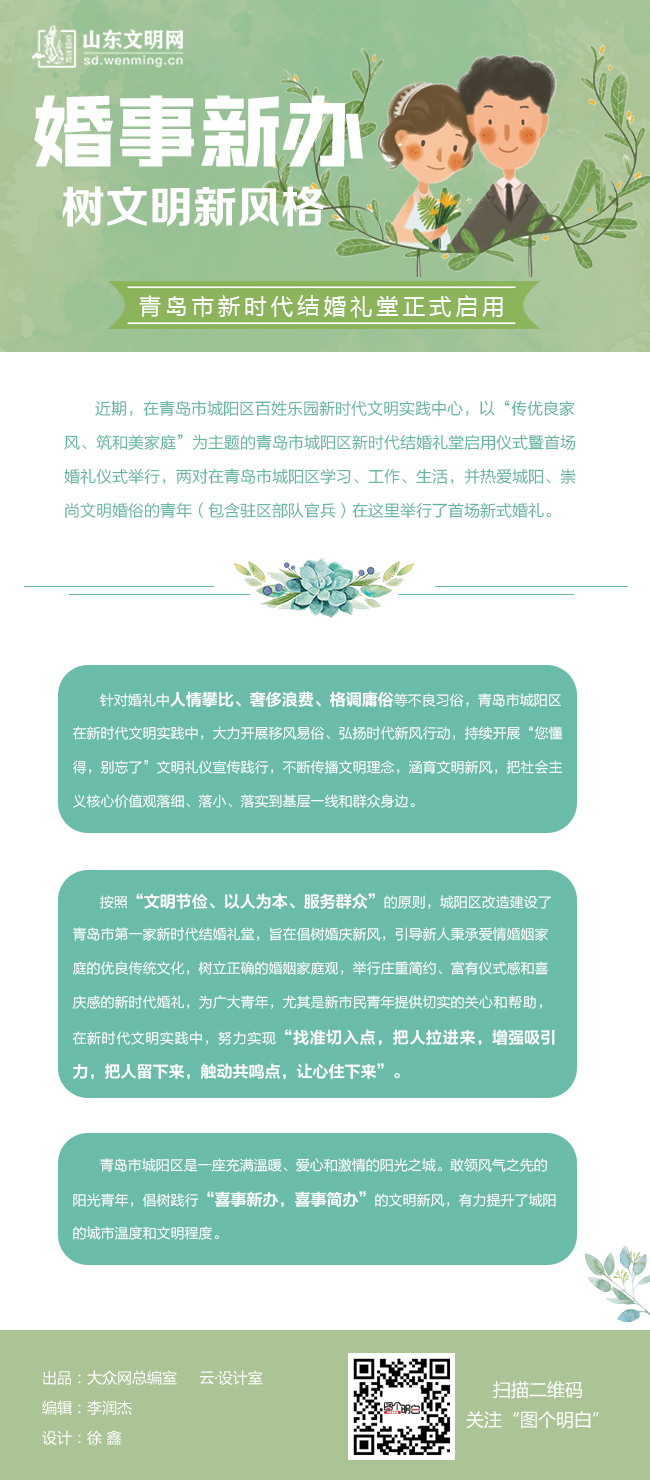 山东文明网
sd.wenming.cn

婚事新办
树文明新风格

青岛市新时代结婚礼堂正式启用

近期，在青岛市城阳区百姓乐园新时代文明实践中心，以“传优良家风、筑和美家庭”为主题的青岛市城阳区新时代结婚礼堂启用仪式暨首场婚礼仪式举行，两对在青岛市城阳区学习、工作、生活，并热爱城阳、崇尚文明婚俗的青年（包含驻区部队官兵）在这里举行了首场新式婚礼。

针对婚礼中人情攀比、奢侈浪费、格调庸俗等不良习俗，青岛市城阳区在新时代文明实践中，大力开展移风易俗、弘扬时代新风行动，持续开展“您懂得，别忘了”文明礼仪宣传践行，不断传播文明理念，涵育文明新风，把社会主义核心价值观落细、落小、落实到基层一线和群众身边。

按照“文明节俭、以人为本、服务群众”的原则，城阳区改造建设了青岛市第一家新时代结婚礼堂，旨在倡树婚庆新风，引导新人秉承爱情婚姻家庭的优良传统文化，树立正确的婚姻家庭观，举行庄重简约、富有仪式感和喜庆感的新时代婚礼，为广大青年，尤其是新市民青年提供切实的关心和帮助，在新时代文明实践中，努力实现“找准切入点，把人拉进来，增强吸引力，把人留下来，触动共鸣点，让心住下来”。

青岛市城阳区是一座充满温暖、爱心和激情的阳光之城。敢领风气之先的阳光青年，倡树践行“喜事新办，喜事简办”的文明新风，有力提升了城阳的城市温度和文明程度。

出品：大众网总编室　云·设计室
编辑：李润杰
设计：徐 鑫

图个明白

扫描二维码
关注“图个明白”